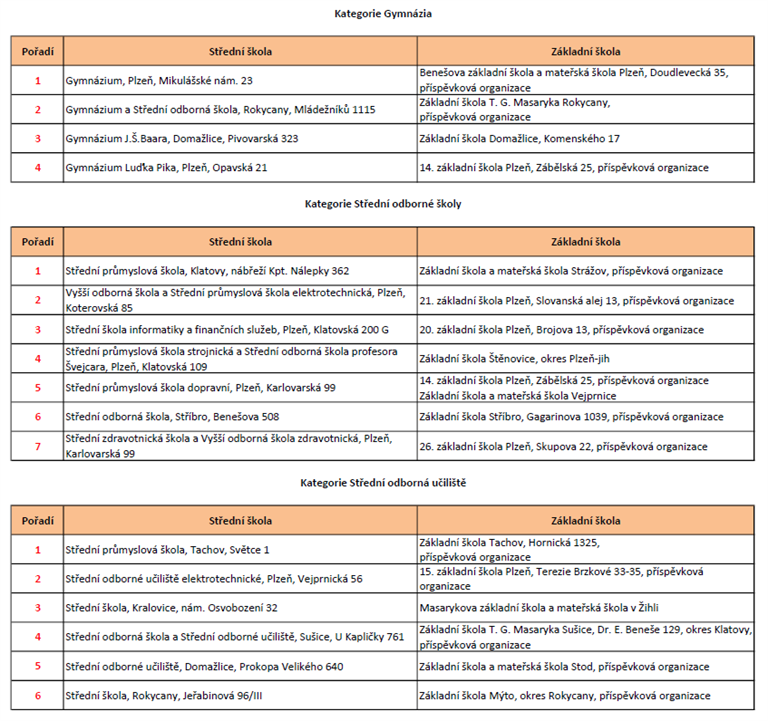 Kategorie Gymnázia

| Pořadí | Střední škola | Základní škola |
|---|---|---|
| 1 | Gymnázium, Plzeň, Mikulášské nám. 23 | Benešova základní škola a mateřská škola Plzeň, Doudlevecká 35, příspěvková organizace |
| 2 | Gymnázium a Střední odborná škola, Rokycany, Mládežníků 1115 | Základní škola T. G. Masaryka Rokycany, příspěvková organizace |
| 3 | Gymnázium J.Š.Baara, Domažlice, Pivovarská 323 | Základní škola Domažlice, Komenského 17 |
| 4 | Gymnázium Luďka Pika, Plzeň, Opavská 21 | 14. základní škola Plzeň, Zábělská 25, příspěvková organizace |

Kategorie Střední odborné školy

| Pořadí | Střední škola | Základní škola |
|---|---|---|
| 1 | Střední průmyslová škola, Klatovy, nábřeží Kpt. Nálepky 362 | Základní škola a mateřská škola Strážov, příspěvková organizace |
| 2 | Vyšší odborná škola a Střední průmyslová škola elektrotechnická, Plzeň, Koterovská 85 | 21. základní škola Plzeň, Slovanská alej 13, příspěvková organizace |
| 3 | Střední škola informatiky a finančních služeb, Plzeň, Klatovská 200 G | 20. základní škola Plzeň, Brojova 13, příspěvková organizace |
| 4 | Střední průmyslová škola strojnická a Střední odborná škola profesora Švejcara, Plzeň, Klatovská 109 | Základní škola Štěnovice, okres Plzeň-jih |
| 5 | Střední průmyslová škola dopravní, Plzeň, Karlovarská 99 | 14. základní škola Plzeň, Zábělská 25, příspěvková organizace Základní škola a mateřská škola Vejprnice |
| 6 | Střední odborná škola, Stříbro, Benešova 508 | Základní škola Stříbro, Gagarinova 1039, příspěvková organizace |
| 7 | Střední zdravotnická škola a Vyšší odborná škola zdravotnická, Plzeň, Karlovarská 99 | 26. základní škola Plzeň, Skupova 22, příspěvková organizace |

Kategorie Střední odborná učiliště

| Pořadí | Střední škola | Základní škola |
|---|---|---|
| 1 | Střední průmyslová škola, Tachov, Světce 1 | Základní škola Tachov, Hornická 1325, příspěvková organizace |
| 2 | Střední odborné učiliště elektrotechnické, Plzeň, Vejprnická 56 | 15. základní škola Plzeň, Terezie Brzkové 33-35, příspěvková organizace |
| 3 | Střední škola, Kralovice, nám. Osvobození 32 | Masarykova základní škola a mateřská škola v Žihli |
| 4 | Střední odborná škola a Střední odborné učiliště, Sušice, U Kapličky 761 | Základní škola T. G. Masaryka Sušice, Dr. E. Beneše 129, okres Klatovy, příspěvková organizace |
| 5 | Střední odborné učiliště, Domažlice, Prokopa Velikého 640 | Základní škola a mateřská škola Stod, příspěvková organizace |
| 6 | Střední škola, Rokycany, Jeřabinová 96/III | Základní škola Mýto, okres Rokycany, příspěvková organizace |